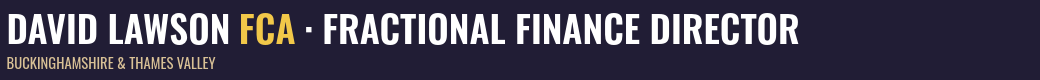 DAVID LAWSON FCA · FRACTIONAL FINANCE DIRECTOR

BUCKINGHAMSHIRE & THAMES VALLEY